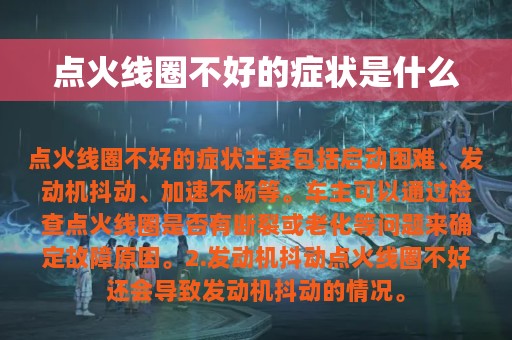 点火线圈不好的症状是什么

点火线圈不好的症状主要包括启动困难、发动机抖动、加速不畅等。车主可以通过检查点火线圈是否有断裂或老化等问题来确定故障原因。2.发动机抖动点火线圈不好还会导致发动机抖动的情况。